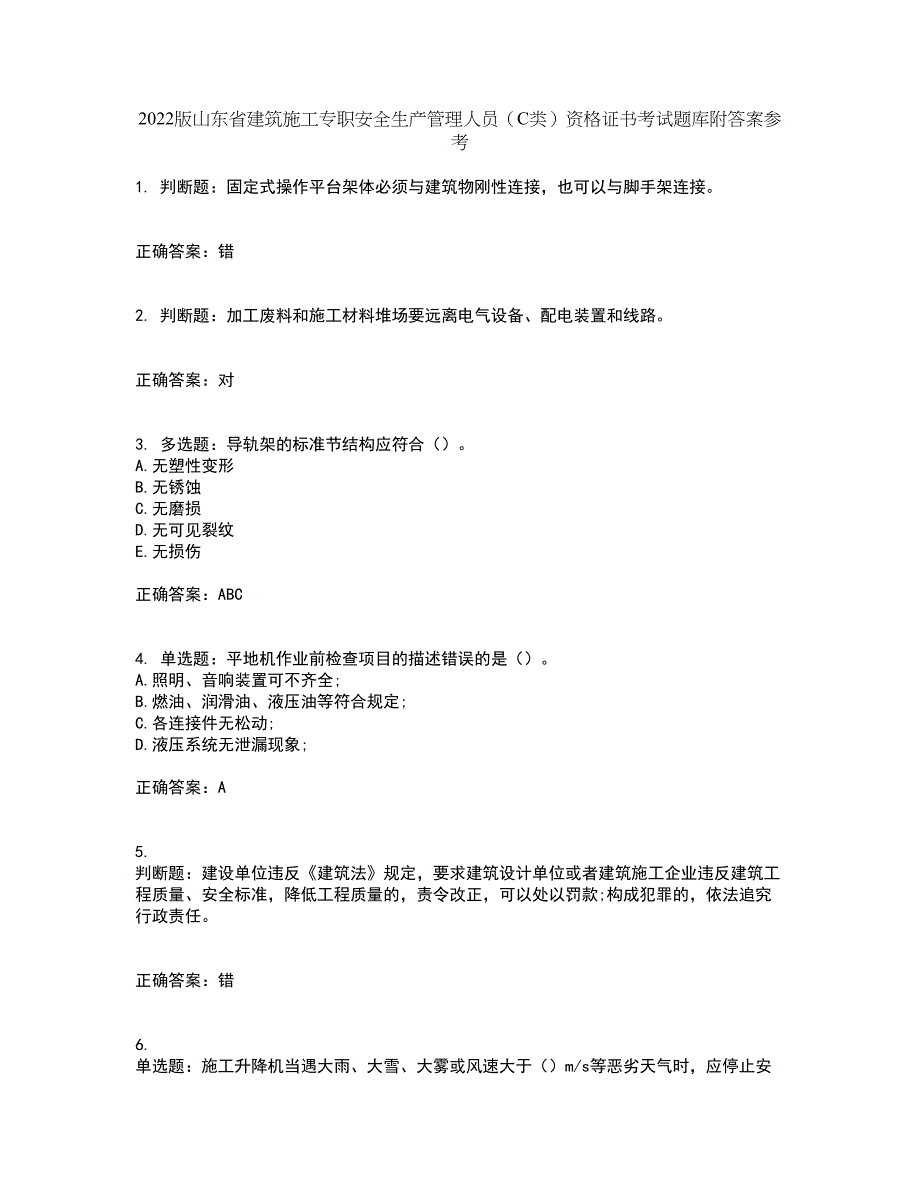 2022版山东省建筑施工专职安全生产管理人员（C类）资格证书考试题库附答案参考

1. 判断题：固定式操作平台架体必须与建筑物刚性连接，也可以与脚手架连接。

正确答案：错

2. 判断题：加工废料和施工材料堆场要远离电气设备、配电装置和线路。

正确答案：对

3. 多选题：导轨架的标准节结构应符合（）。
A.无塑性变形
B.无锈蚀
C.无磨损
D.无可见裂纹
E.无损伤

正确答案：ABC

4. 单选题：平地机作业前检查项目的描述错误的是（）。
A.照明、音响装置可不齐全;
B.燃油、润滑油、液压油等符合规定;
C.各连接件无松动;
D.液压系统无泄漏现象;

正确答案：A

5.
判断题：建设单位违反《建筑法》规定，要求建筑设计单位或者建筑施工企业违反建筑工程质量、安全标准，降低工程质量的，责令改正，可以处以罚款;构成犯罪的，依法追究行政责任。

正确答案：错

6.
单选题：施工升降机当遇大雨、大雪、大雾或风速大于（）m/s等恶劣天气时，应停止安